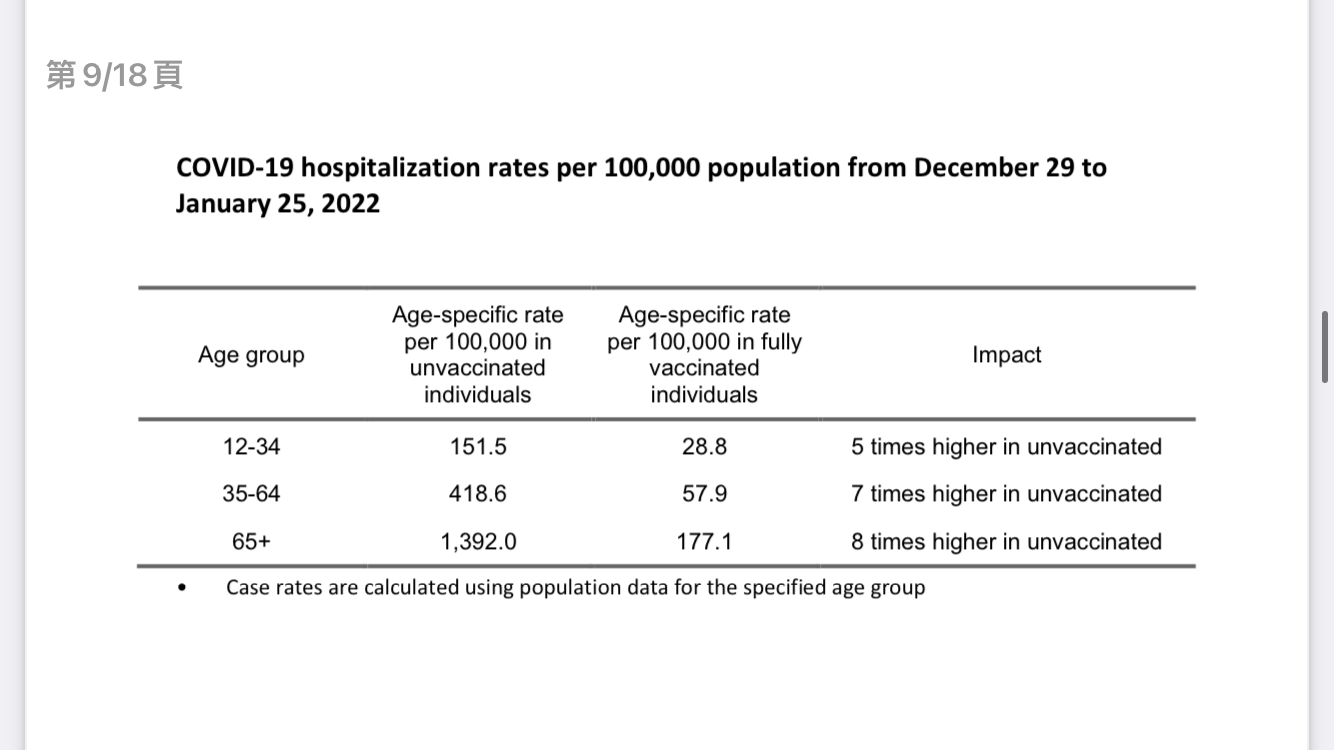 第 9/18 頁

COVID-19 hospitalization rates per 100,000 population from December 29 to January 25, 2022

| Age group | Age-specific rate per 100,000 in unvaccinated individuals | Age-specific rate per 100,000 in fully vaccinated individuals | Impact |
|---|---|---|---|
| 12-34 | 151.5 | 28.8 | 5 times higher in unvaccinated |
| 35-64 | 418.6 | 57.9 | 7 times higher in unvaccinated |
| 65+ | 1,392.0 | 177.1 | 8 times higher in unvaccinated |

• Case rates are calculated using population data for the specified age group